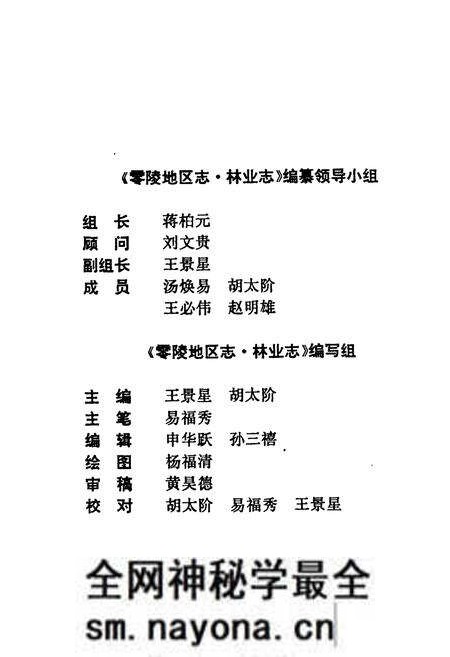 《零陵地区志·林业志》编纂领导小组

组 长 蒋柏元
顾 问 刘文贵
副组长 王景星
成 员 汤焕易 胡太阶
王必伟 赵明雄

《零陵地区志·林业志》编写组

主 编 王景星 胡太阶
主 笔 易福秀
编 辑 申华跃 孙三禧
绘 图 杨福清
审 稿 黄昊德
校 对 胡太阶 易福秀 王景星

全网神秘学最全
sm.nayona.cn